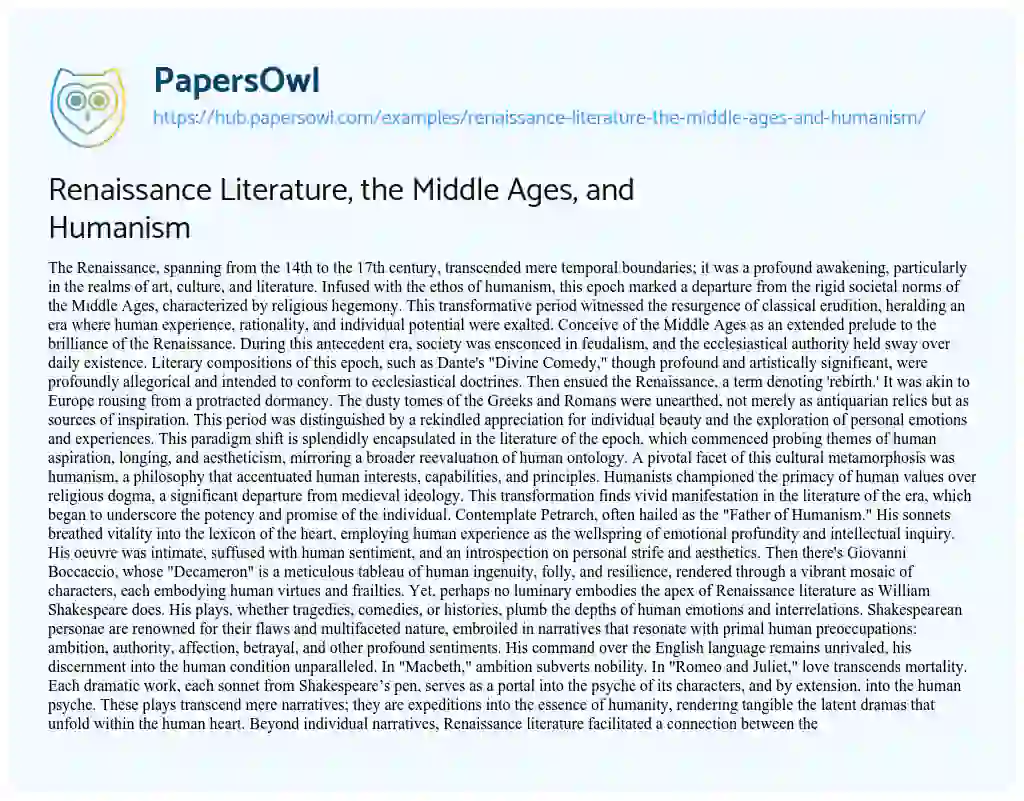 PapersOwl

https://hub.papersowl.com/examples/renaissance-literature-the-middle-ages-and-humanism/

Renaissance Literature, the Middle Ages, and Humanism

The Renaissance, spanning from the 14th to the 17th century, transcended mere temporal boundaries; it was a profound awakening, particularly in the realms of art, culture, and literature. Infused with the ethos of humanism, this epoch marked a departure from the rigid societal norms of the Middle Ages, characterized by religious hegemony. This transformative period witnessed the resurgence of classical erudition, heralding an era where human experience, rationality, and individual potential were exalted. Conceive of the Middle Ages as an extended prelude to the brilliance of the Renaissance. During this antecedent era, society was ensconced in feudalism, and the ecclesiastical authority held sway over daily existence. Literary compositions of this epoch, such as Dante's "Divine Comedy," though profound and artistically significant, were profoundly allegorical and intended to conform to ecclesiastical doctrines. Then ensued the Renaissance, a term denoting 'rebirth.' It was akin to Europe rousing from a protracted dormancy. The dusty tomes of the Greeks and Romans were unearthed, not merely as antiquarian relics but as sources of inspiration. This period was distinguished by a rekindled appreciation for individual beauty and the exploration of personal emotions and experiences. This paradigm shift is splendidly encapsulated in the literature of the epoch, which commenced probing themes of human aspiration, longing, and aestheticism, mirroring a broader reevaluation of human ontology. A pivotal facet of this cultural metamorphosis was humanism, a philosophy that accentuated human interests, capabilities, and principles. Humanists championed the primacy of human values over religious dogma, a significant departure from medieval ideology. This transformation finds vivid manifestation in the literature of the era, which began to underscore the potency and promise of the individual. Contemplate Petrarch, often hailed as the "Father of Humanism." His sonnets breathed vitality into the lexicon of the heart, employing human experience as the wellspring of emotional profundity and intellectual inquiry. His oeuvre was intimate, suffused with human sentiment, and an introspection on personal strife and aesthetics. Then there's Giovanni Boccaccio, whose "Decameron" is a meticulous tableau of human ingenuity, folly, and resilience, rendered through a vibrant mosaic of characters, each embodying human virtues and frailties. Yet, perhaps no luminary embodies the apex of Renaissance literature as William Shakespeare does. His plays, whether tragedies, comedies, or histories, plumb the depths of human emotions and interrelations. Shakespearean personae are renowned for their flaws and multifaceted nature, embroiled in narratives that resonate with primal human preoccupations: ambition, authority, affection, betrayal, and other profound sentiments. His command over the English language remains unrivaled, his discernment into the human condition unparalleled. In "Macbeth," ambition subverts nobility. In "Romeo and Juliet," love transcends mortality. Each dramatic work, each sonnet from Shakespeare's pen, serves as a portal into the psyche of its characters, and by extension, into the human psyche. These plays transcend mere narratives; they are expeditions into the essence of humanity, rendering tangible the latent dramas that unfold within the human heart. Beyond individual narratives, Renaissance literature facilitated a connection between the